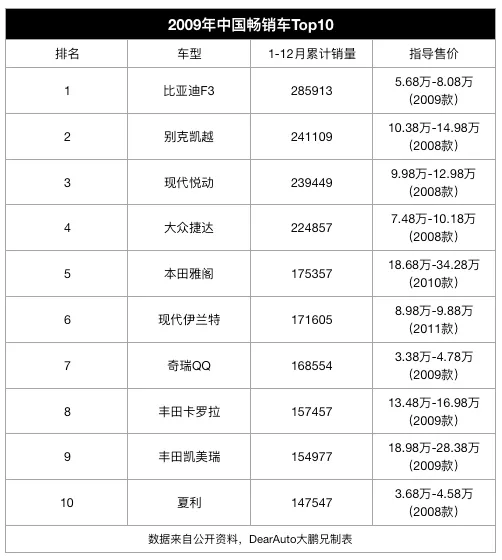 2009年中国畅销车Top10

| 排名 | 车型 | 1-12月累计销量 | 指导售价 |
|---|---|---|---|
| 1 | 比亚迪F3 | 285913 | 5.68万-8.08万 (2009款) |
| 2 | 别克凯越 | 241109 | 10.38万-14.98万 (2008款) |
| 3 | 现代悦动 | 239449 | 9.98万-12.98万 (2008款) |
| 4 | 大众捷达 | 224857 | 7.48万-10.18万 (2008款) |
| 5 | 本田雅阁 | 175357 | 18.68万-34.28万 (2010款) |
| 6 | 现代伊兰特 | 171605 | 8.98万-9.88万 (2011款) |
| 7 | 奇瑞QQ | 168554 | 3.38万-4.78万 (2009款) |
| 8 | 丰田卡罗拉 | 157457 | 13.48万-16.98万 (2009款) |
| 9 | 丰田凯美瑞 | 154977 | 18.98万-28.38万 (2009款) |
| 10 | 夏利 | 147547 | 3.68万-4.58万 (2008款) |

数据来自公开资料，DearAuto大鹏兄制表